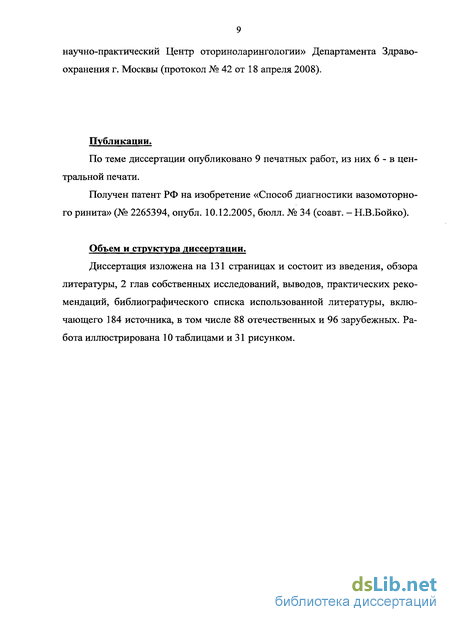 9

научно-практический Центр оториноларингологии» Департамента Здравоохранения г. Москвы (протокол № 42 от 18 апреля 2008).

Публикации.

По теме диссертации опубликовано 9 печатных работ, из них 6 - в центральной печати.

Получен патент РФ на изобретение «Способ диагностики вазомоторного ринита» (№ 2265394, опубл. 10.12.2005, бюлл. № 34 (соавт. – Н.В.Бойко).

Объем и структура диссертации.

Диссертация изложена на 131 страницах и состоит из введения, обзора литературы, 2 глав собственных исследований, выводов, практических рекомендаций, библиографического списка использованной литературы, включающего 184 источника, в том числе 88 отечественных и 96 зарубежных. Работа иллюстрирована 10 таблицами и 31 рисунком.

dsLib.net
библиотека диссертаций